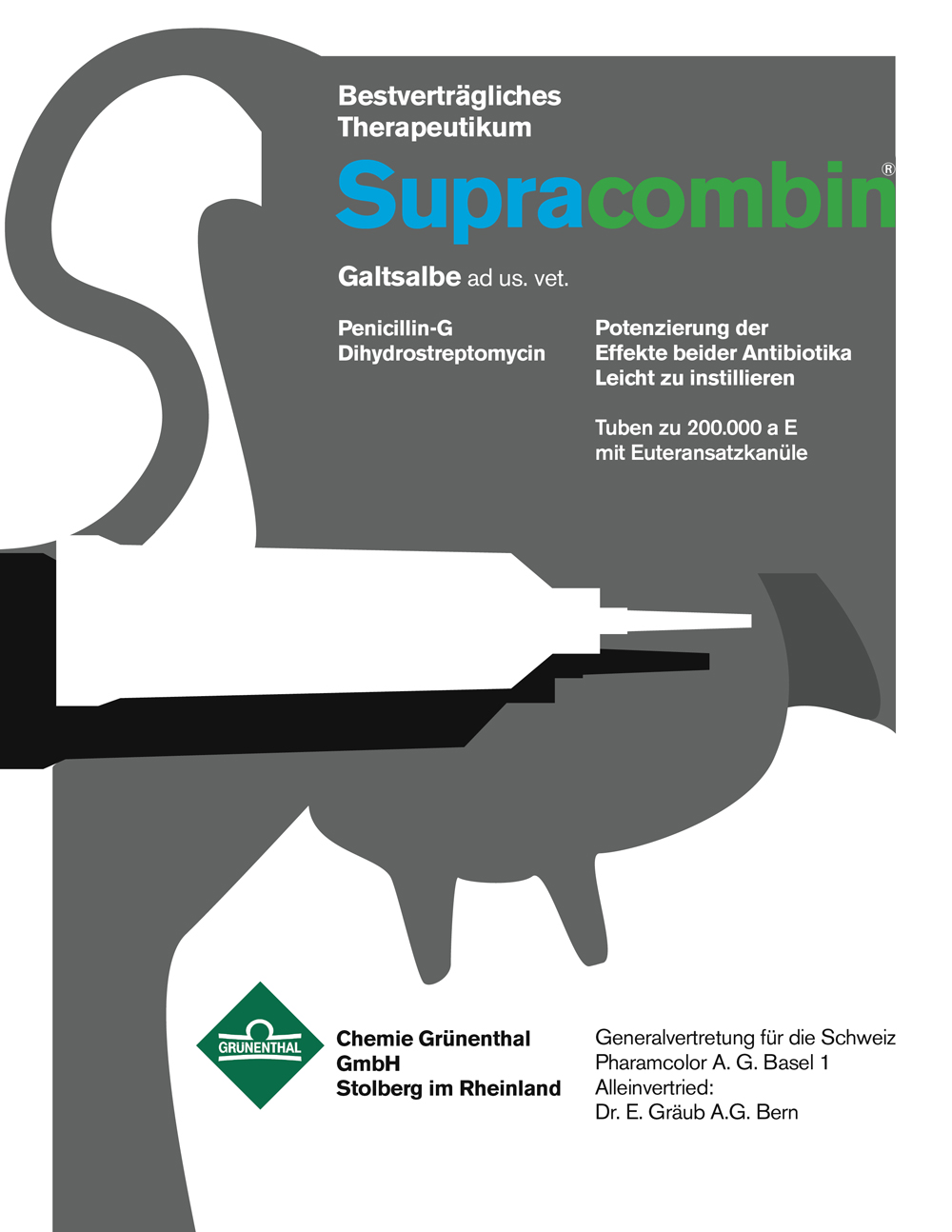 Bestverträgliches Therapeutikum

Supracombin®

Galtsalbe ad us. vet.

Penicillin-G
Dihydrostreptomycin

Potenzierung der
Effekte beider Antibiotika
Leicht zu instillieren

Tuben zu 200.000 a E
mit Euteransatzkanüle

GRÜNENTHAL

Chemie Grünenthal
GmbH
Stolberg im Rheinland

Generalvertretung für die Schweiz
Pharamcolor A. G. Basel 1
Alleinvertried:
Dr. E. Gräub A.G. Bern